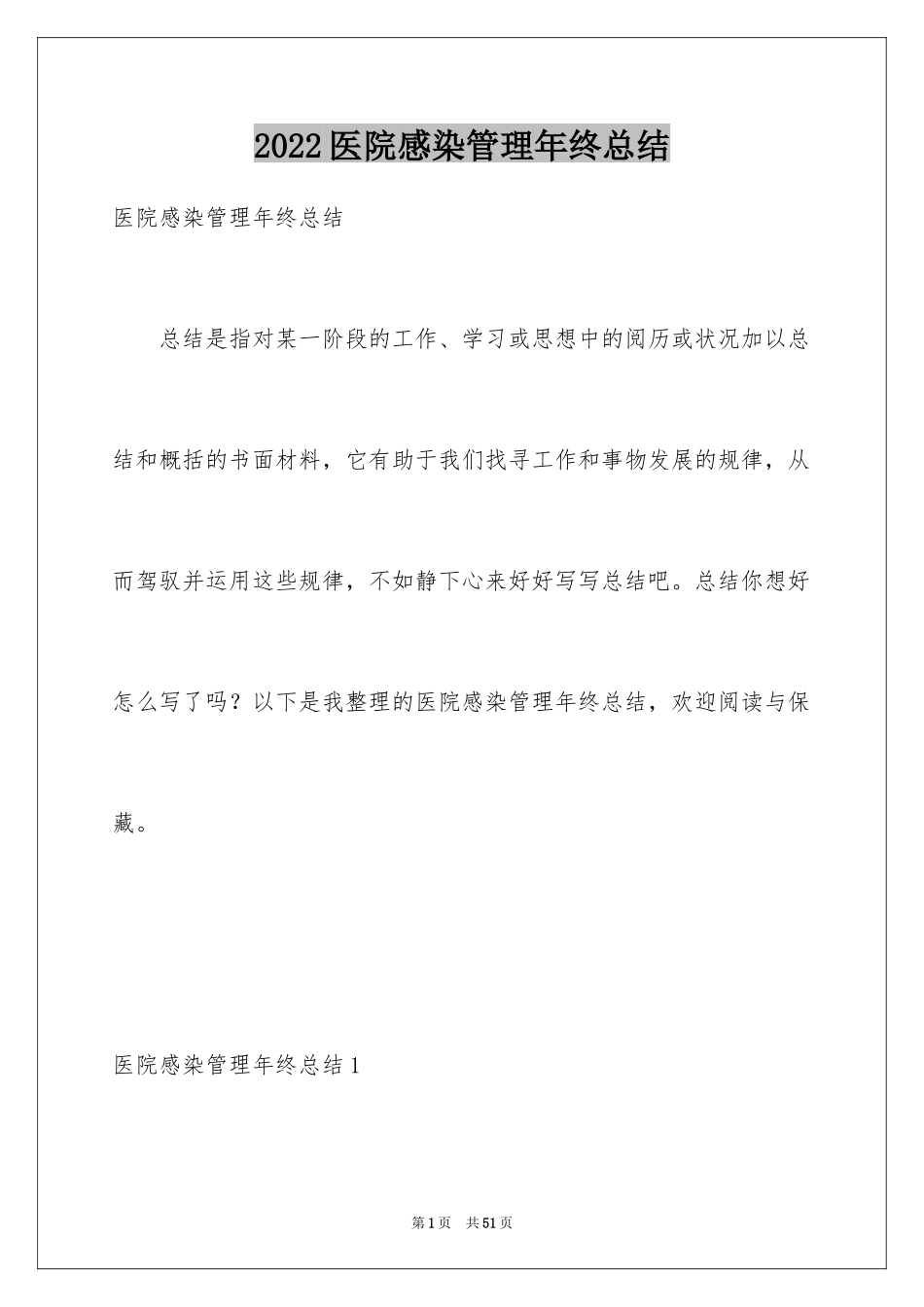 2022医院感染管理年终总结

医院感染管理年终总结

总结是指对某一阶段的工作、学习或思想中的阅历或状况加以总结和概括的书面材料，它有助于我们找寻工作和事物发展的规律，从而驾驭并运用这些规律，不如静下心来好好写写总结吧。总结你想好怎么写了吗？以下是我整理的医院感染管理年终总结，欢迎阅读与保藏。

医院感染管理年终总结1

第1页　共51页